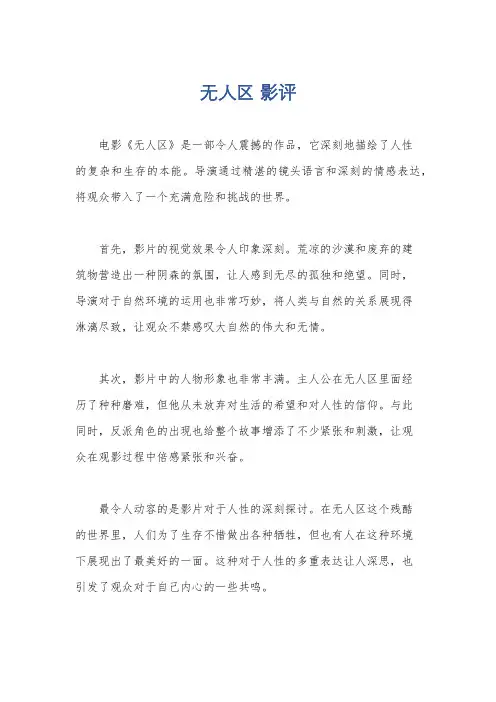 无人区 影评

电影《无人区》是一部令人震撼的作品，它深刻地描绘了人性的复杂和生存的本能。导演通过精湛的镜头语言和深刻的情感表达，将观众带入了一个充满危险和挑战的世界。

首先，影片的视觉效果令人印象深刻。荒凉的沙漠和废弃的建筑物营造出一种阴森的氛围，让人感到无尽的孤独和绝望。同时，导演对于自然环境的运用也非常巧妙，将人类与自然的关系展现得淋漓尽致，让观众不禁感叹大自然的伟大和无情。

其次，影片中的人物形象也非常丰满。主人公在无人区里面经历了种种磨难，但他从未放弃对生活的希望和对人性的信仰。与此同时，反派角色的出现也给整个故事增添了不少紧张和刺激，让观众在观影过程中倍感紧张和兴奋。

最令人动容的是影片对于人性的深刻探讨。在无人区这个残酷的世界里，人们为了生存不惜做出各种牺牲，但也有人在这种环境下展现出了最美好的一面。这种对于人性的多重表达让人深思，也引发了观众对于自己内心的一些共鸣。